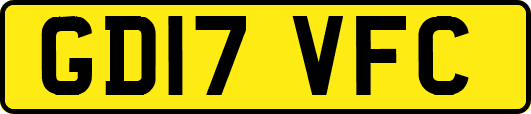 GD17 VFC